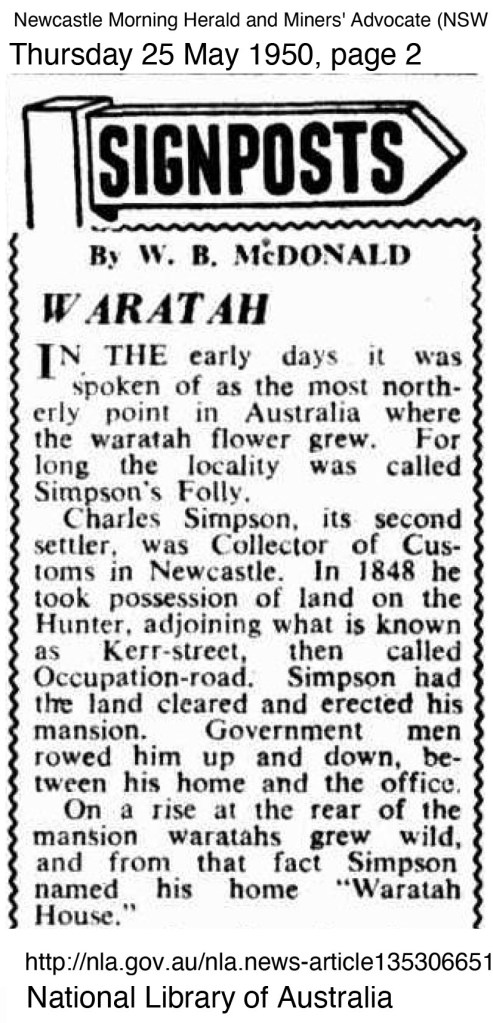 Newcastle Morning Herald and Miners' Advocate (NSW
Thursday 25 May 1950, page 2

SIGNPOSTS

By W. B. McDONALD

WARATAH

IN THE early days it was spoken of as the most northerly point in Australia where the waratah flower grew. For long the locality was called Simpson's Folly.

Charles Simpson, its second settler, was Collector of Customs in Newcastle. In 1848 he took possession of land on the Hunter, adjoining what is known as Kerr-street, then called Occupation-road. Simpson had the land cleared and erected his mansion. Government men rowed him up and down, between his home and the office.

On a rise at the rear of the mansion waratahs grew wild, and from that fact Simpson named his home "Waratah House."

http://nla.gov.au/nla.news-article135306651
National Library of Australia